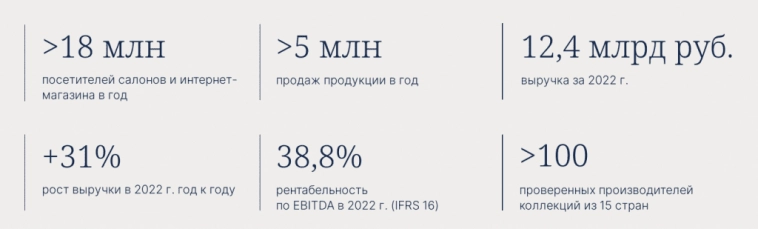 >18 млн
посетителей салонов и интернет-магазина в год

>5 млн
продаж продукции в год

12,4 млрд руб.
выручка за 2022 г.

+31%
рост выручки в 2022 г. год к году

38,8%
рентабельность по EBITDA в 2022 г. (IFRS 16)

>100
проверенных производителей коллекций из 15 стран